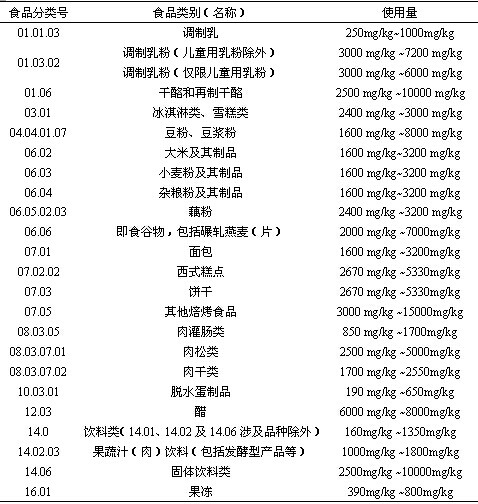 | 食品分类号 | 食品类别（名称） | 使用量 |
|---|---|---|
| 01.01.03 | 调制乳 | 250mg/kg~1000mg/kg |
| 01.03.02 | 调制乳粉（儿童用乳粉除外） | 3000 mg/kg ~7200 mg/kg |
|  | 调制乳粉（仅限儿童用乳粉） | 3000 mg/kg ~6000 mg/kg |
| 01.06 | 干酪和再制干酪 | 2500 mg/kg ~10000 mg/kg |
| 03.01 | 冰淇淋类、雪糕类 | 2400 mg/kg ~3000 mg/kg |
| 04.04.01.07 | 豆粉、豆浆粉 | 1600 mg/kg ~8000 mg/kg |
| 06.02 | 大米及其制品 | 1600 mg/kg~3200 mg/kg |
| 06.03 | 小麦粉及其制品 | 1600 mg/kg~3200 mg/kg |
| 06.04 | 杂粮粉及其制品 | 1600 mg/kg~3200 mg/kg |
| 06.05.02.03 | 藕粉 | 2400 mg/kg ~3200 mg/kg |
| 06.06 | 即食谷物，包括碾轧燕麦（片） | 2000 mg/kg ~7000mg/kg |
| 07.01 | 面包 | 1600 mg/kg ~3200mg/kg |
| 07.02.02 | 西式糕点 | 2670 mg/kg ~5330mg/kg |
| 07.03 | 饼干 | 2670 mg/kg ~5330mg/kg |
| 07.05 | 其他焙烤食品 | 3000 mg/kg ~15000mg/kg |
| 08.03.05 | 肉灌肠类 | 850 mg/kg ~1700mg/kg |
| 08.03.07.01 | 肉松类 | 2500 mg/kg ~5000mg/kg |
| 08.03.07.02 | 肉干类 | 1700 mg/kg ~2550mg/kg |
| 10.03.01 | 脱水蛋制品 | 190 mg/kg ~650mg/kg |
| 12.03 | 醋 | 6000 mg/kg ~8000mg/kg |
| 14.0 | 饮料类（14.01、14.02 及 14.06 涉及品种除外） | 160mg/kg ~1350mg/kg |
| 14.02.03 | 果蔬汁（肉）饮料（包括发酵型产品等） | 1000mg/kg ~1800mg/kg |
| 14.06 | 固体饮料类 | 2500mg/kg ~10000mg/kg |
| 16.01 | 果冻 | 390mg/kg ~800mg/kg |